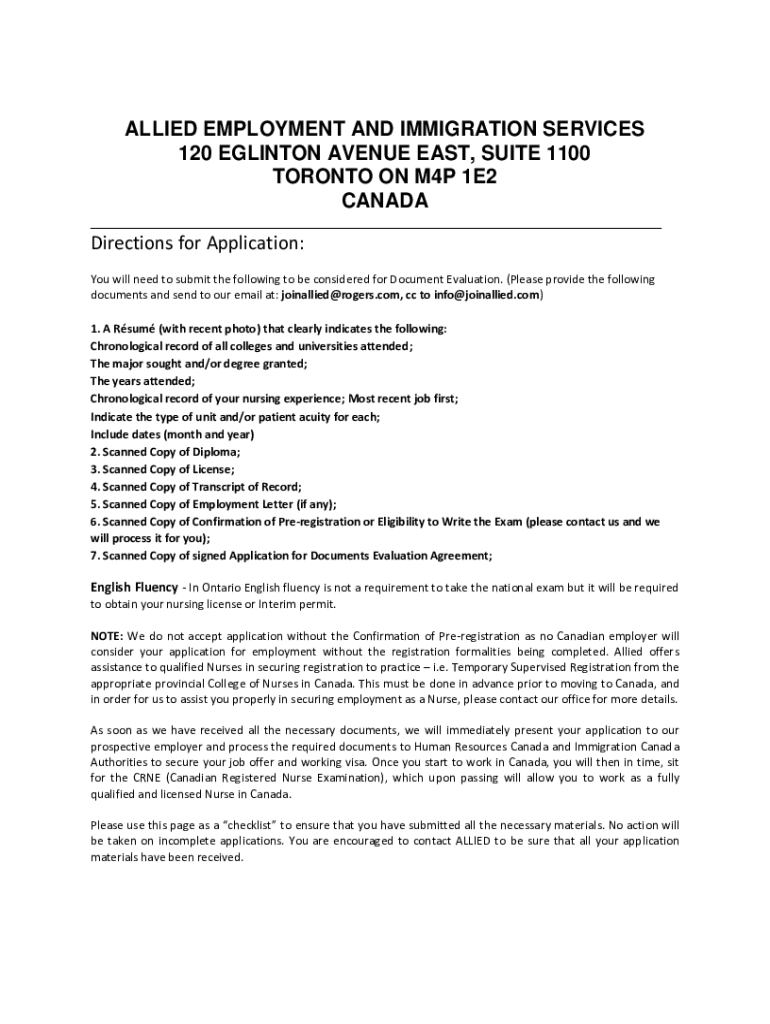 ALLIED EMPLOYMENT AND IMMIGRATION SERVICES
120 EGLINTON AVENUE EAST, SUITE 1100
TORONTO ON M4P 1E2
CANADA

Directions for Application:

You will need to submit the following to be considered for Document Evaluation. (Please provide the following documents and send to our email at: joinallied@rogers.com, cc to info@joinallied.com)

1. A Résumé (with recent photo) that clearly indicates the following:
Chronological record of all colleges and universities attended;
The major sought and/or degree granted;
The years attended;
Chronological record of your nursing experience; Most recent job first;
Indicate the type of unit and/or patient acuity for each;
Include dates (month and year)
2. Scanned Copy of Diploma;
3. Scanned Copy of License;
4. Scanned Copy of Transcript of Record;
5. Scanned Copy of Employment Letter (if any);
6. Scanned Copy of Confirmation of Pre-registration or Eligibility to Write the Exam (please contact us and we will process it for you);
7. Scanned Copy of signed Application for Documents Evaluation Agreement;

English Fluency - In Ontario English fluency is not a requirement to take the national exam but it will be required to obtain your nursing license or Interim permit.

NOTE: We do not accept application without the Confirmation of Pre-registration as no Canadian employer will consider your application for employment without the registration formalities being completed. Allied offers assistance to qualified Nurses in securing registration to practice – i.e. Temporary Supervised Registration from the appropriate provincial College of Nurses in Canada. This must be done in advance prior to moving to Canada, and in order for us to assist you properly in securing employment as a Nurse, please contact our office for more details.

As soon as we have received all the necessary documents, we will immediately present your application to our prospective employer and process the required documents to Human Resources Canada and Immigration Canada Authorities to secure your job offer and working visa. Once you start to work in Canada, you will then in time, sit for the CRNE (Canadian Registered Nurse Examination), which upon passing will allow you to work as a fully qualified and licensed Nurse in Canada.

Please use this page as a "checklist" to ensure that you have submitted all the necessary materials. No action will be taken on incomplete applications. You are encouraged to contact ALLIED to be sure that all your application materials have been received.